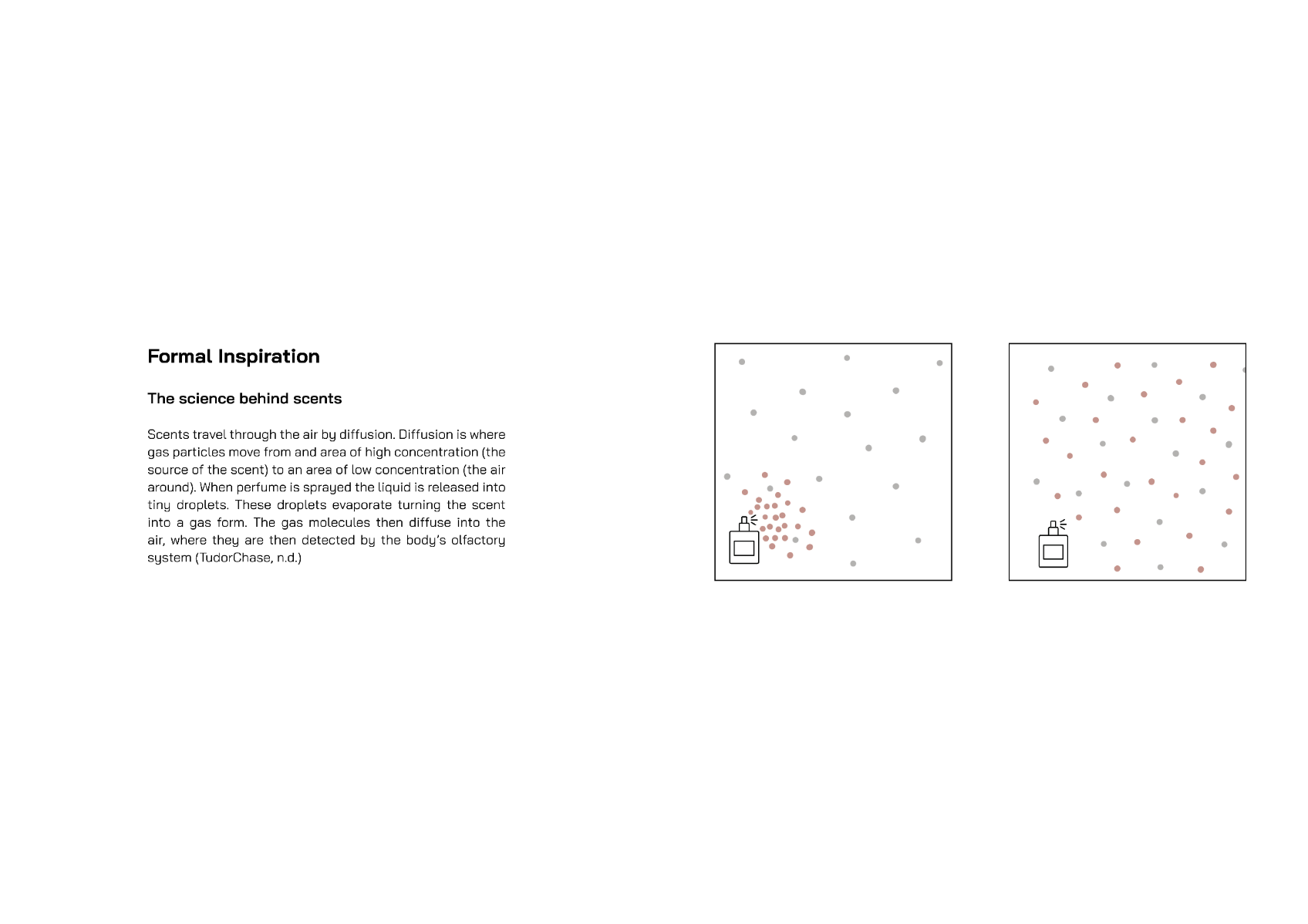 Formal Inspiration

The science behind scents

Scents travel through the air by diffusion. Diffusion is where gas particles move from and area of high concentration (the source of the scent) to an area of low concentration (the air around). When perfume is sprayed the liquid is released into tiny droplets. These droplets evaporate turning the scent into a gas form. The gas molecules then diffuse into the air, where they are then detected by the body's olfactory system (TudorChase, n.d.)